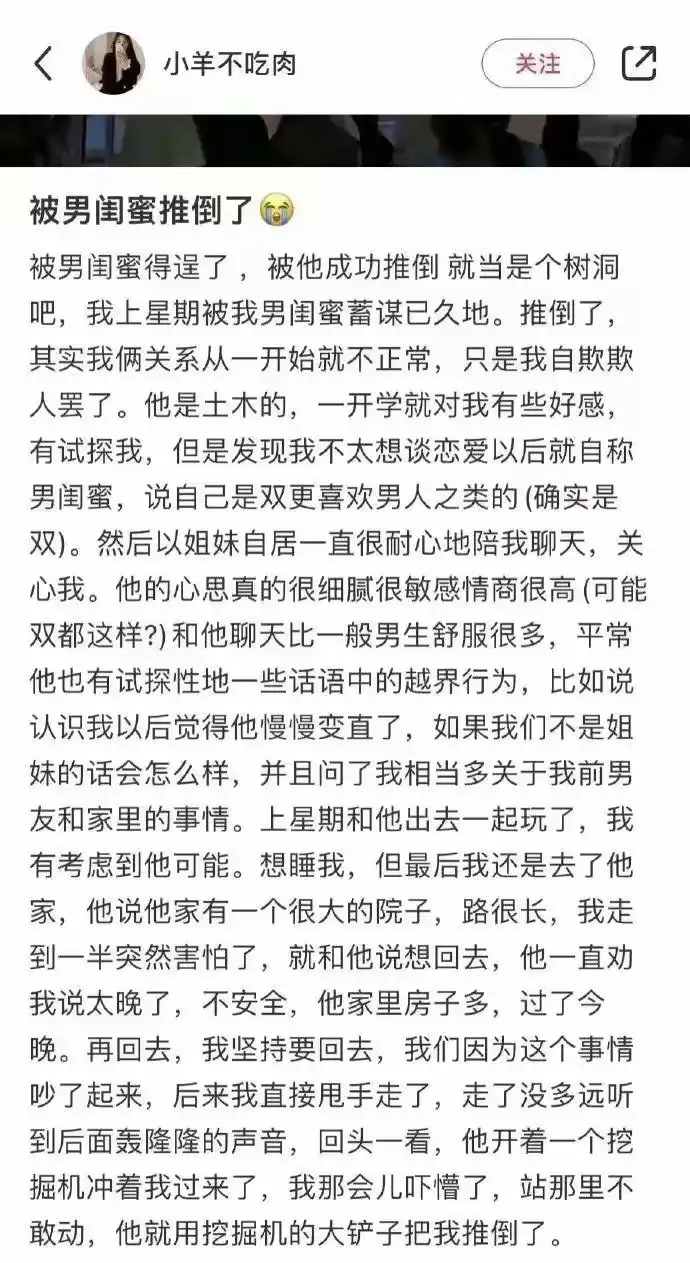 小羊不吃肉

关注

被男闺蜜推倒了😭

被男闺蜜得逞了，被他成功推倒 就当是个树洞吧，我上星期被我男闺蜜蓄谋已久地。推倒了，其实我俩关系从一开始就不正常，只是我自欺欺人罢了。他是土木的，一开学就对我有些好感，有试探我，但是发现我不太想谈恋爱以后就自称男闺蜜，说自己是双更喜欢男人之类的 (确实是双)。然后以姐妹自居一直很耐心地陪我聊天，关心我。他的心思真的很细腻很敏感情商很高 (可能双都这样?) 和他聊天比一般男生舒服很多，平常他也有试探性地一些话语中的越界行为，比如说认识我以后觉得他慢慢变直了，如果我们不是姐妹的话会怎么样，并且问了我相当多关于我前男友和家里的事情。上星期和他出去一起玩了，我有考虑到他可能。想睡我，但最后我还是去了他家，他说他家有一个很大的院子，路很长，我走到一半突然害怕了，就和他说想回去，他一直劝我说太晚了，不安全，他家里房子多，过了今晚。再回去，我坚持要回去，我们因为这个事情吵了起来，后来我直接甩手走了，走了没多远听到后面轰隆隆的声音，回头一看，他开着一个挖掘机冲着我过来了，我那会儿吓懵了，站那里不敢动，他就用挖掘机的大铲子把我推倒了。